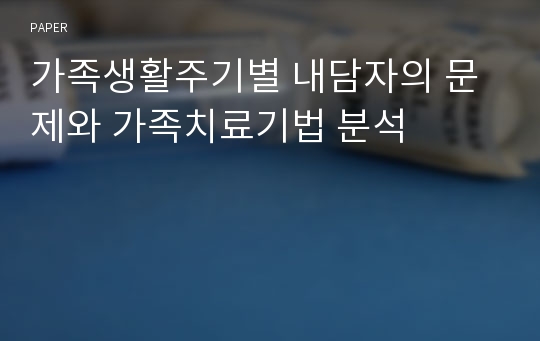 PAPER

가족생활주기별 내담자의 문제와 가족치료기법 분석